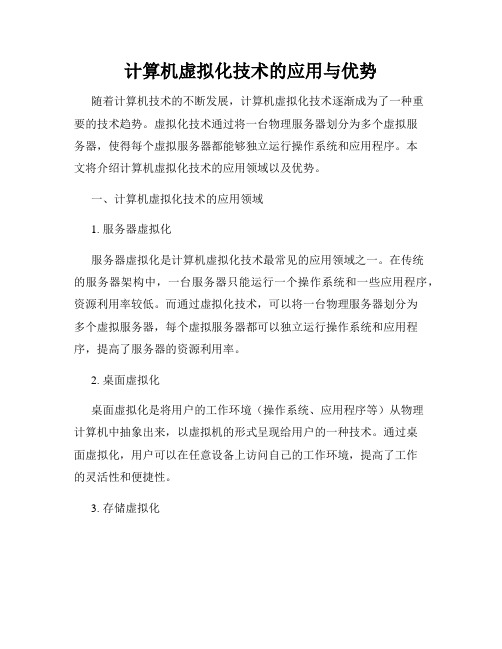 计算机虚拟化技术的应用与优势

随着计算机技术的不断发展，计算机虚拟化技术逐渐成为了一种重要的技术趋势。虚拟化技术通过将一台物理服务器划分为多个虚拟服务器，使得每个虚拟服务器都能够独立运行操作系统和应用程序。本文将介绍计算机虚拟化技术的应用领域以及优势。

一、计算机虚拟化技术的应用领域

1. 服务器虚拟化

服务器虚拟化是计算机虚拟化技术最常见的应用领域之一。在传统的服务器架构中，一台服务器只能运行一个操作系统和一些应用程序，资源利用率较低。而通过虚拟化技术，可以将一台物理服务器划分为多个虚拟服务器，每个虚拟服务器都可以独立运行操作系统和应用程序，提高了服务器的资源利用率。

2. 桌面虚拟化

桌面虚拟化是将用户的工作环境（操作系统、应用程序等）从物理计算机中抽象出来，以虚拟机的形式呈现给用户的一种技术。通过桌面虚拟化，用户可以在任意设备上访问自己的工作环境，提高了工作的灵活性和便捷性。

3. 存储虚拟化